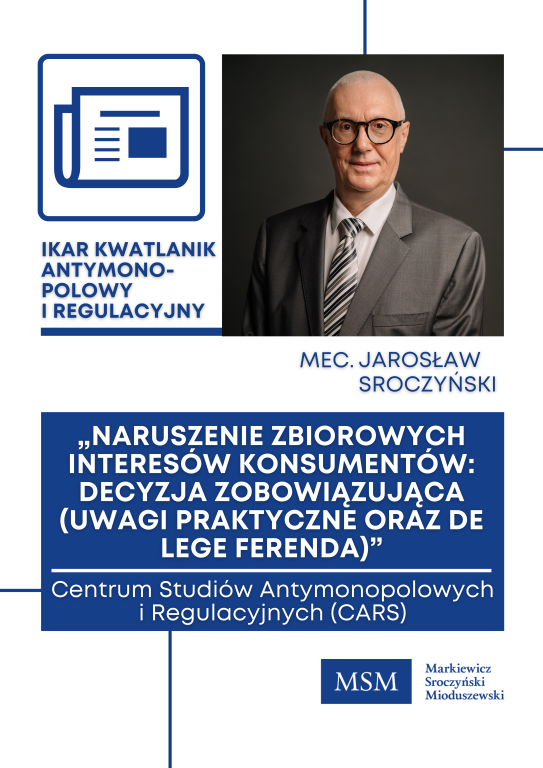 IKAR KWATLANIK ANTYMONOPOLOWY I REGULACYJNY

MEC. JAROSŁAW SROCZYŃSKI

„NARUSZENIE ZBIOROWYCH INTERESÓW KONSUMENTÓW: DECYZJA ZOBOWIĄZUJĄCA (UWAGI PRAKTYCZNE ORAZ DE LEGE FERENDA)”

Centrum Studiów Antymonopolowych i Regulacyjnych (CARS)

MSM

Markiewicz
Sroczyński
Mioduszewski